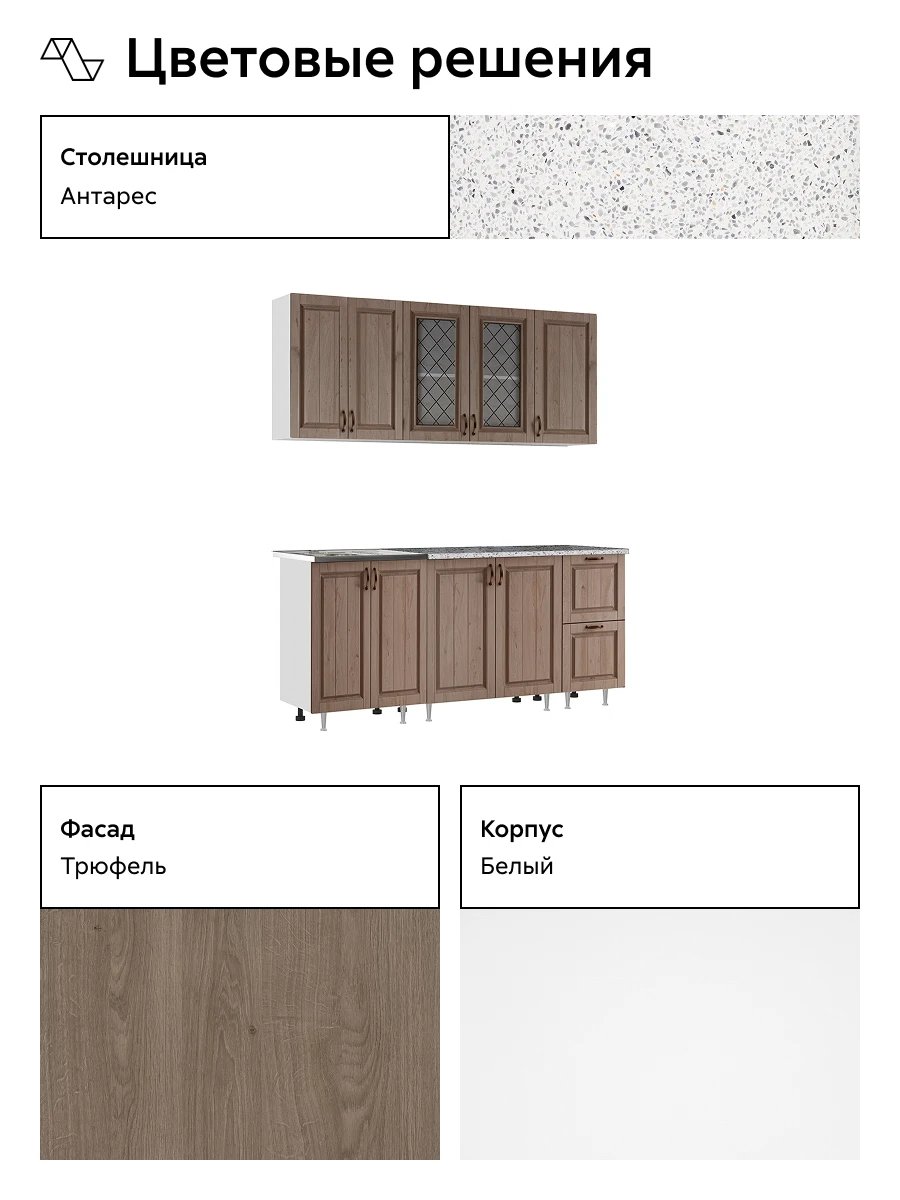 Цветовые решения

Столешница
Антарес

Фасад
Трюфель

Корпус
Белый